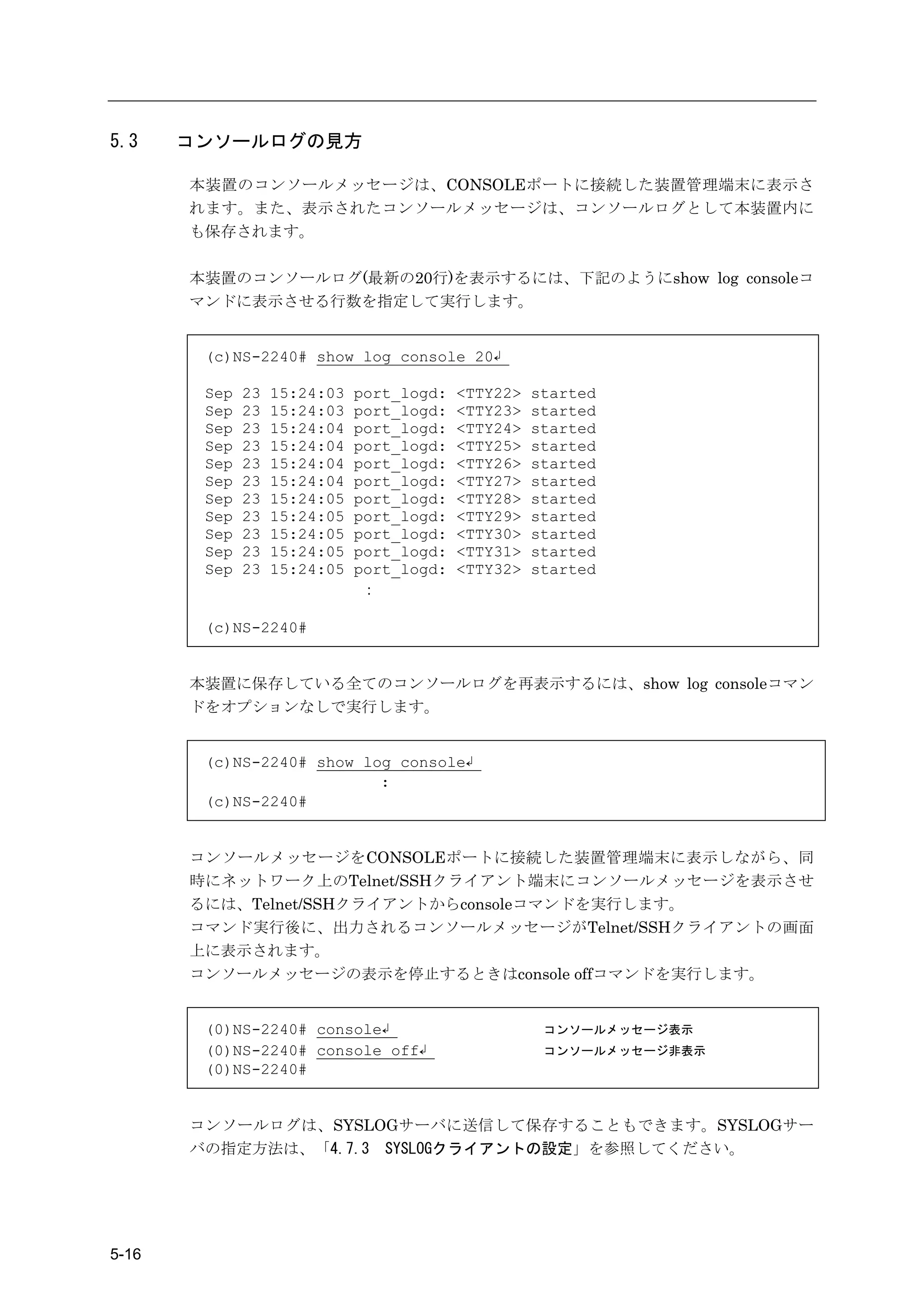 5.3　コンソールログの見方

本装置のコンソールメッセージは、CONSOLEポートに接続した装置管理端末に表示されます。また、表示されたコンソールメッセージは、コンソールログとして本装置内にも保存されます。

本装置のコンソールログ(最新の20行)を表示するには、下記のようにshow log consoleコマンドに表示させる行数を指定して実行します。

(c)NS-2240# show log console 20↲

Sep 23 15:24:03 port_logd: <TTY22> started
Sep 23 15:24:03 port_logd: <TTY23> started
Sep 23 15:24:04 port_logd: <TTY24> started
Sep 23 15:24:04 port_logd: <TTY25> started
Sep 23 15:24:04 port_logd: <TTY26> started
Sep 23 15:24:04 port_logd: <TTY27> started
Sep 23 15:24:05 port_logd: <TTY28> started
Sep 23 15:24:05 port_logd: <TTY29> started
Sep 23 15:24:05 port_logd: <TTY30> started
Sep 23 15:24:05 port_logd: <TTY31> started
Sep 23 15:24:05 port_logd: <TTY32> started
:

(c)NS-2240#

本装置に保存している全てのコンソールログを再表示するには、show log consoleコマンドをオプションなしで実行します。

(c)NS-2240# show log console↲
:
(c)NS-2240#

コンソールメッセージをCONSOLEポートに接続した装置管理端末に表示しながら、同時にネットワーク上のTelnet/SSHクライアント端末にコンソールメッセージを表示させるには、Telnet/SSHクライアントからconsoleコマンドを実行します。
コマンド実行後に、出力されるコンソールメッセージがTelnet/SSHクライアントの画面上に表示されます。
コンソールメッセージの表示を停止するときはconsole offコマンドを実行します。

(0)NS-2240# console↲ コンソールメッセージ表示
(0)NS-2240# console off↲ コンソールメッセージ非表示
(0)NS-2240#

コンソールログは、SYSLOGサーバに送信して保存することもできます。SYSLOGサーバの指定方法は、「4.7.3 SYSLOGクライアントの設定」を参照してください。

5-16